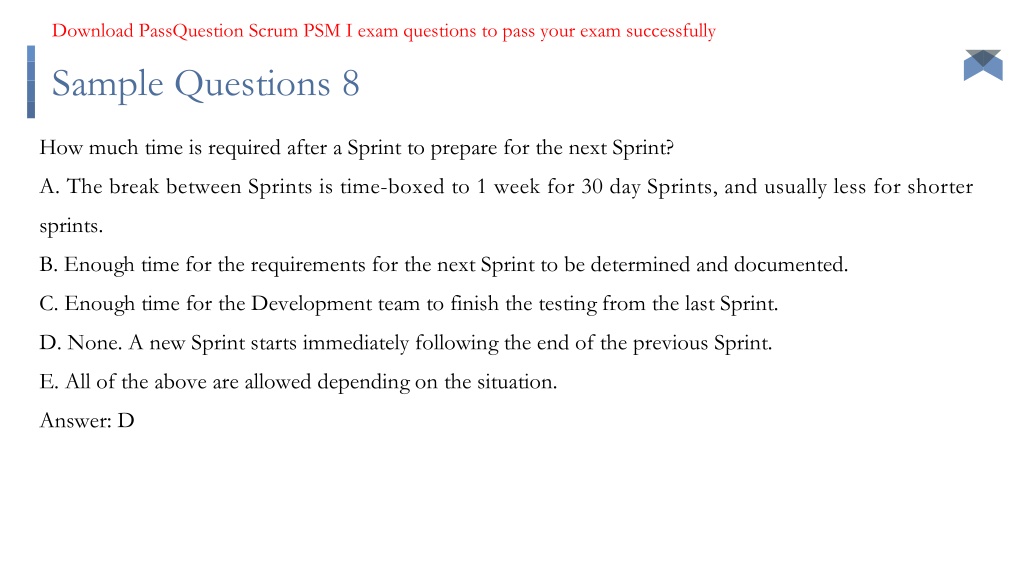 Download PassQuestion Scrum PSM I exam questions to pass your exam successfully

Sample Questions 8

How much time is required after a Sprint to prepare for the next Sprint?

A. The break between Sprints is time-boxed to 1 week for 30 day Sprints, and usually less for shorter sprints.

B. Enough time for the requirements for the next Sprint to be determined and documented.

C. Enough time for the Development team to finish the testing from the last Sprint.

D. None. A new Sprint starts immediately following the end of the previous Sprint.

E. All of the above are allowed depending on the situation.

Answer: D